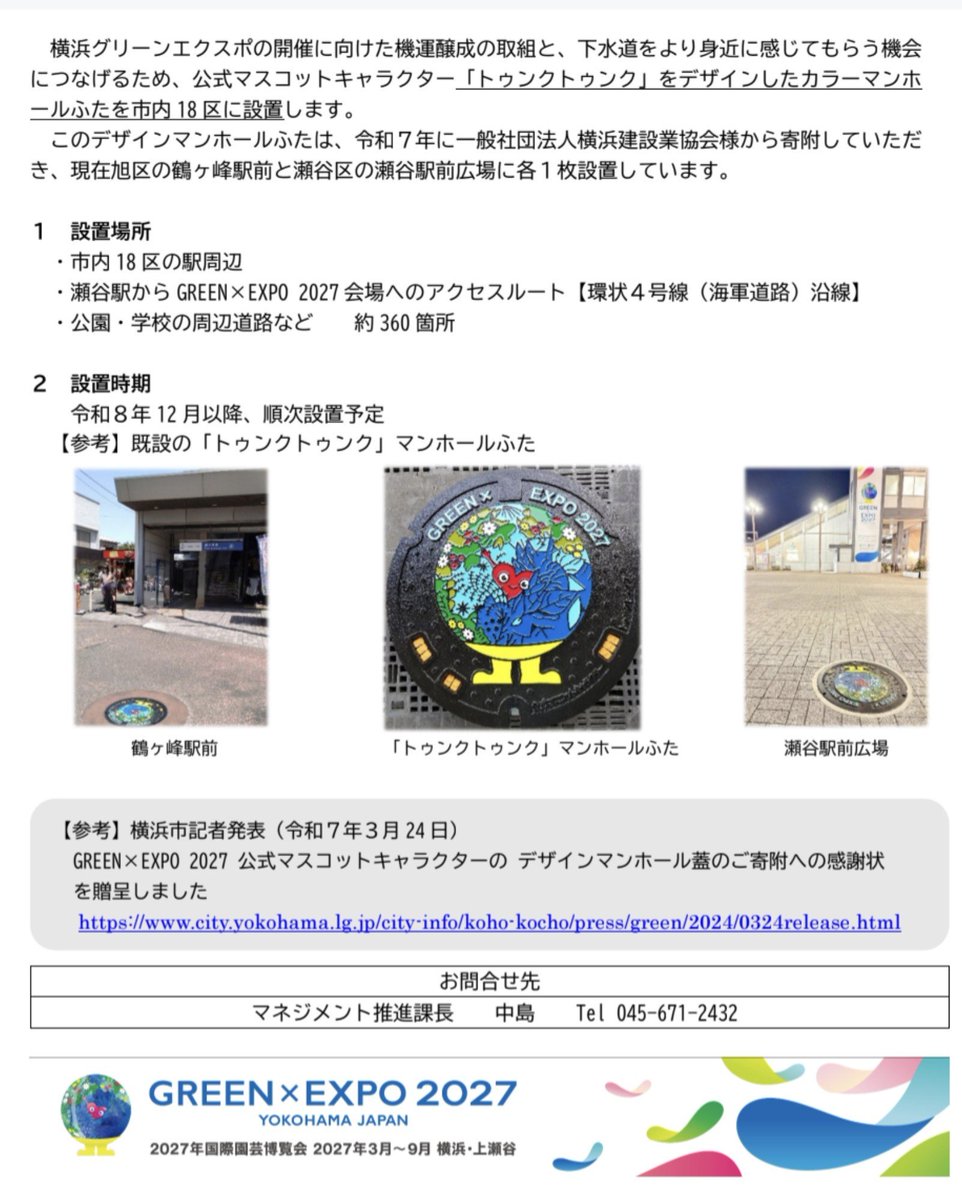 横浜グリーンエクスポの開催に向けた機運醸成の取組と、下水道をより身近に感じてもらう機会につなげるため、公式マスコットキャラクター「トゥンクトゥンク」をデザインしたカラーマンホールふたを市内18区に設置します。

このデザインマンホールふたは、令和7年に一般社団法人横浜建設業協会様から寄附していただき、現在旭区の鶴ヶ峰駅前と瀬谷区の瀬谷駅前広場に各1枚設置しています。

1 設置場所
・市内18区の駅周辺
・瀬谷駅からGREEN×EXPO 2027会場へのアクセスルート【環状4号線（海軍道路）沿線】
・公園・学校の周辺道路など 約360箇所

2 設置時期
令和8年12月以降、順次設置予定
【参考】既設の「トゥンクトゥンク」マンホールふた

GREEN× EXPO 2027

鶴ヶ峰駅前

「トゥンクトゥンク」マンホールふた

瀬谷駅前広場

【参考】横浜市記者発表（令和7年3月24日）
GREEN×EXPO 2027 公式マスコットキャラクターの デザインマンホール蓋のご寄附への感謝状を贈呈しました
https://www.city.yokohama.lg.jp/city-info/koho-kocho/press/green/2024/0324release.html

お問合せ先
マネジメント推進課長 中島 Tel 045-671-2432

GREEN×EXPO 2027
YOKOHAMA JAPAN
2027年国際園芸博覧会 2027年3月～9月 横浜・上瀬谷